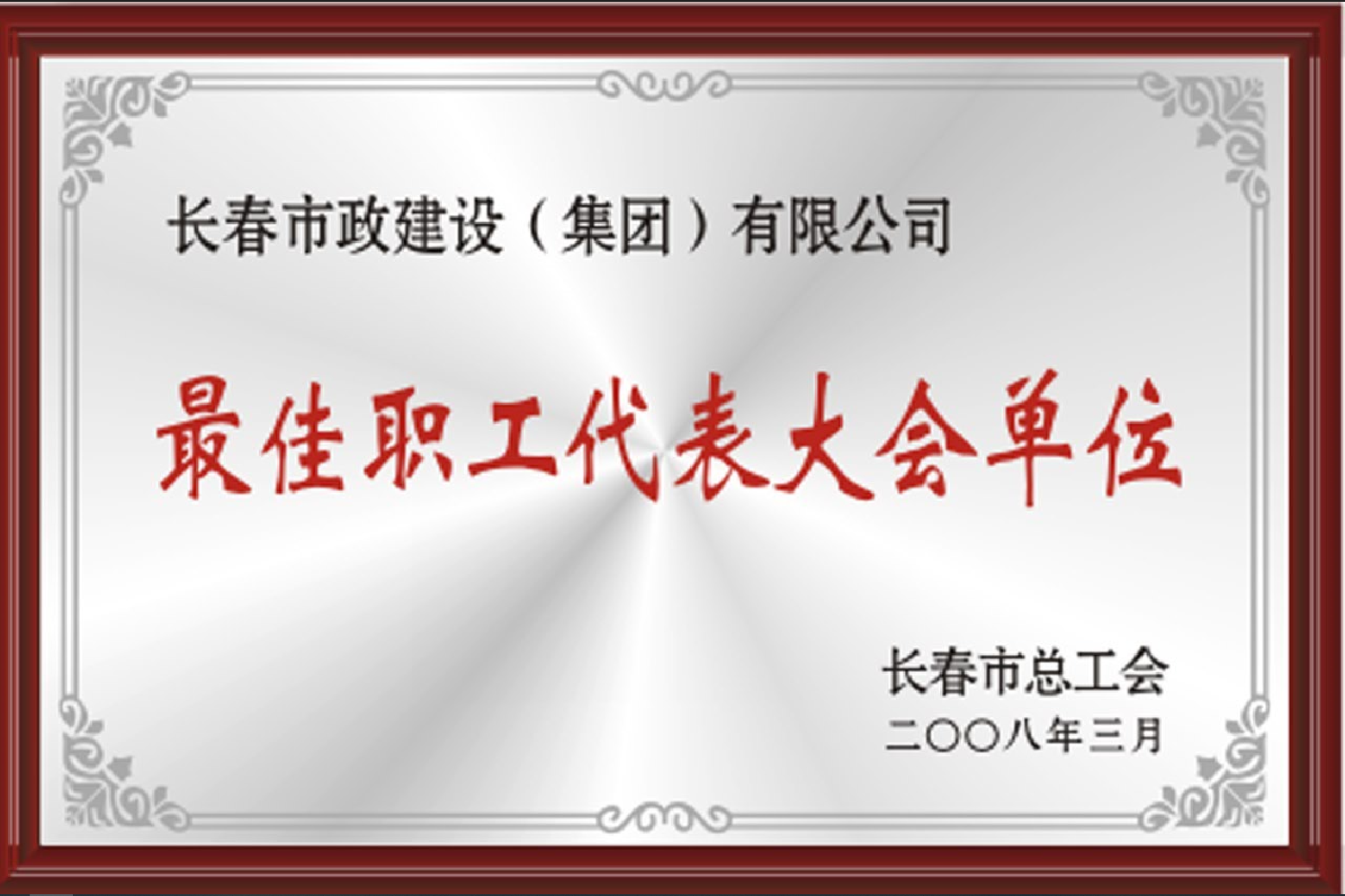 长春市政建设（集团）有限公司

最佳职工代表大会单位

长春市总工会
二〇〇八年三月